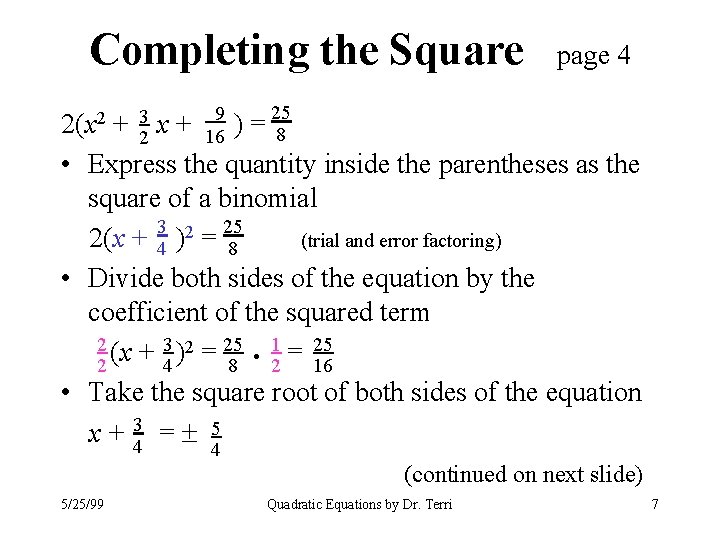 Completing the Square page 4

$2(x^2 + \frac{3}{2}x + \frac{9}{16}) = \frac{25}{8}$

• Express the quantity inside the parentheses as the square of a binomial

$2(x + \frac{3}{4})^2 = \frac{25}{8}$ (trial and error factoring)

• Divide both sides of the equation by the coefficient of the squared term

$\frac{2}{2}(x + \frac{3}{4})^2 = \frac{25}{8} \cdot \frac{1}{2} = \frac{25}{16}$

• Take the square root of both sides of the equation

$x + \frac{3}{4} = \pm \frac{5}{4}$

(continued on next slide)

5/25/99 Quadratic Equations by Dr. Terri 7